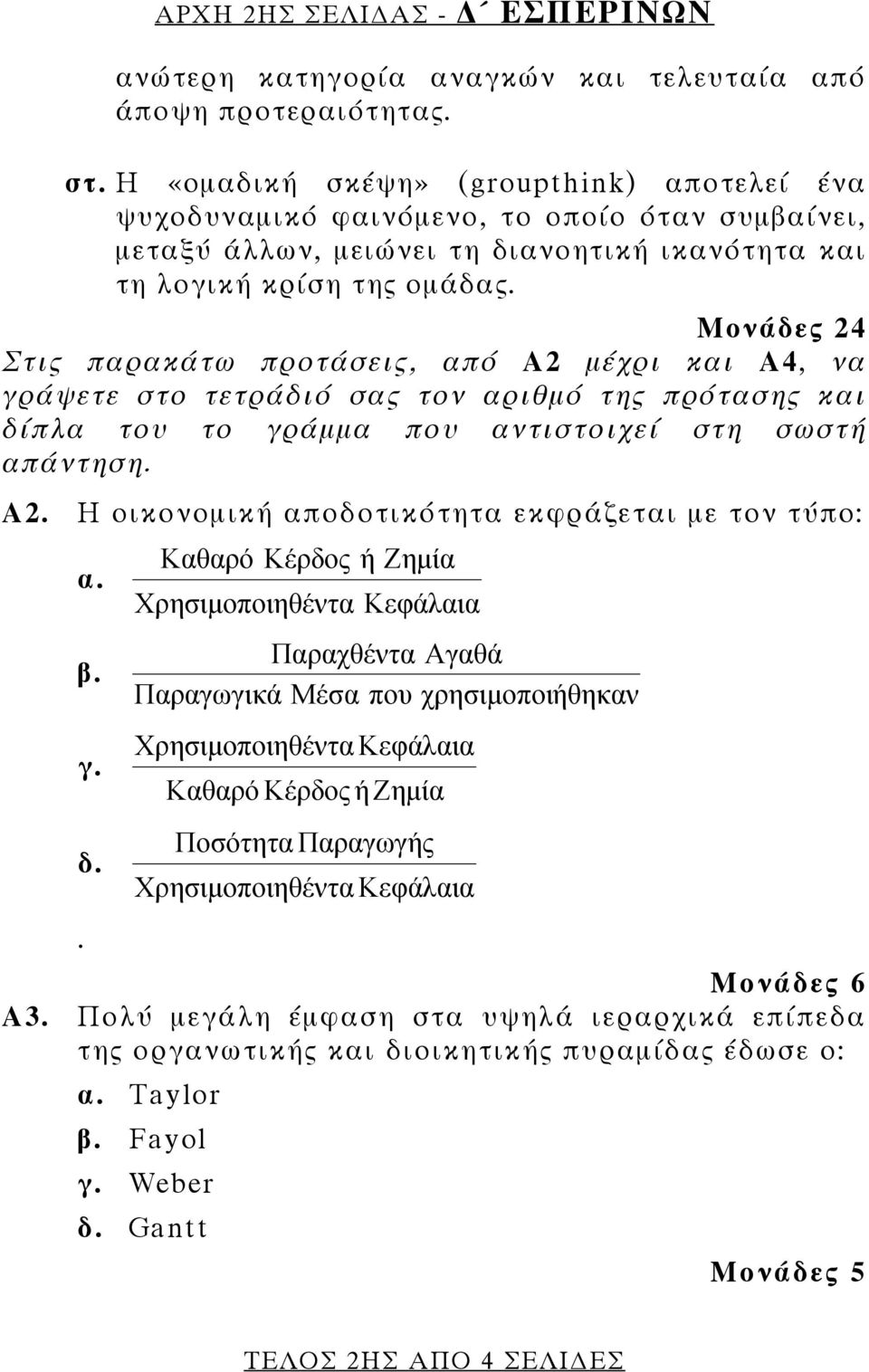 ΑΡΧΗ 2ΗΣ ΣΕΛΙΔΑΣ - Δ΄ ΕΣΠΕΡΙΝΩΝ

ανώτερη κατηγορία αναγκών και τελευταία από άποψη προτεραιότητας.

στ. Η «ομαδική σκέψη» (groupthink) αποτελεί ένα ψυχοδυναμικό φαινόμενο, το οποίο όταν συμβαίνει, μεταξύ άλλων, μειώνει τη διανοητική ικανότητα και τη λογική κρίση της ομάδας.

Μονάδες 24

Στις παρακάτω προτάσεις, από Α2 μέχρι και Α4, να γράψετε στο τετράδιό σας τον αριθμό της πρότασης και δίπλα του το γράμμα που αντιστοιχεί στη σωστή απάντηση.

Α2. Η οικονομική αποδοτικότητα εκφράζεται με τον τύπο:

α. $\frac{\text{Καθαρό Κέρδος ή Ζημία}}{\text{Χρησιμοποιηθέντα Κεφάλαια}}$

β. $\frac{\text{Παραχθέντα Αγαθά}}{\text{Παραγωγικά Μέσα που χρησιμοποιήθηκαν}}$

γ. $\frac{\text{Χρησιμοποιηθέντα Κεφάλαια}}{\text{Καθαρό Κέρδος ή Ζημία}}$

δ. $\frac{\text{Ποσότητα Παραγωγής}}{\text{Χρησιμοποιηθέντα Κεφάλαια}}$

.

Μονάδες 6

Α3. Πολύ μεγάλη έμφαση στα υψηλά ιεραρχικά επίπεδα της οργανωτικής και διοικητικής πυραμίδας έδωσε ο:

α. Taylor
β. Fayol
γ. Weber
δ. Gantt

Μονάδες 5

ΤΕΛΟΣ 2ΗΣ ΑΠΟ 4 ΣΕΛΙΔΕΣ